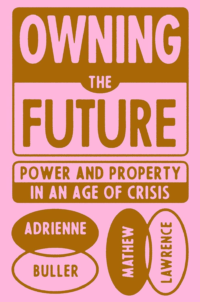 OWNING
THE
FUTURE

POWER AND PROPERTY
IN AN AGE OF CRISIS

ADRIENNE
BULLER

MATHEW
LAWRENCE